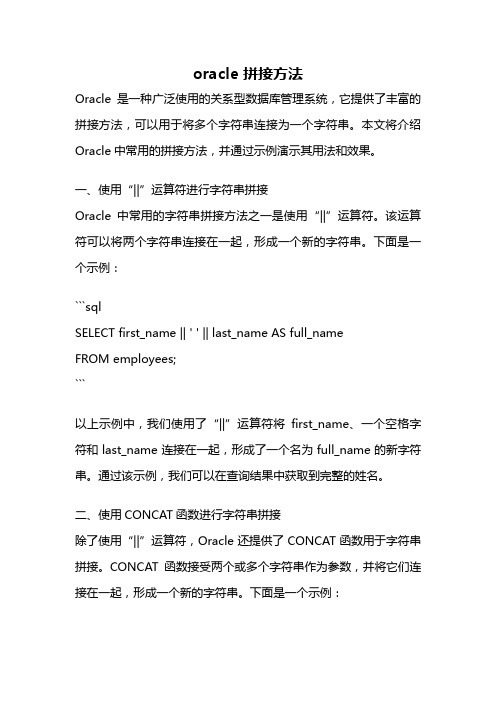 oracle 拼接方法

Oracle 是一种广泛使用的关系型数据库管理系统，它提供了丰富的拼接方法，可以用于将多个字符串连接为一个字符串。本文将介绍 Oracle 中常用的拼接方法，并通过示例演示其用法和效果。

一、使用“||”运算符进行字符串拼接

Oracle 中常用的字符串拼接方法之一是使用“||”运算符。该运算符可以将两个字符串连接在一起，形成一个新的字符串。下面是一个示例：

```sql
SELECT first_name || ' ' || last_name AS full_name
FROM employees;
```

以上示例中，我们使用了“||”运算符将 first_name、一个空格字符和 last_name 连接在一起，形成了一个名为 full_name 的新字符串。通过该示例，我们可以在查询结果中获取到完整的姓名。

二、使用 CONCAT 函数进行字符串拼接

除了使用“||”运算符，Oracle 还提供了 CONCAT 函数用于字符串拼接。CONCAT 函数接受两个或多个字符串作为参数，并将它们连接在一起，形成一个新的字符串。下面是一个示例：